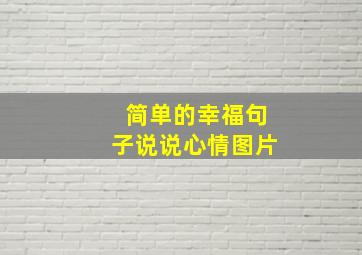 简单的幸福句子说说心情图片